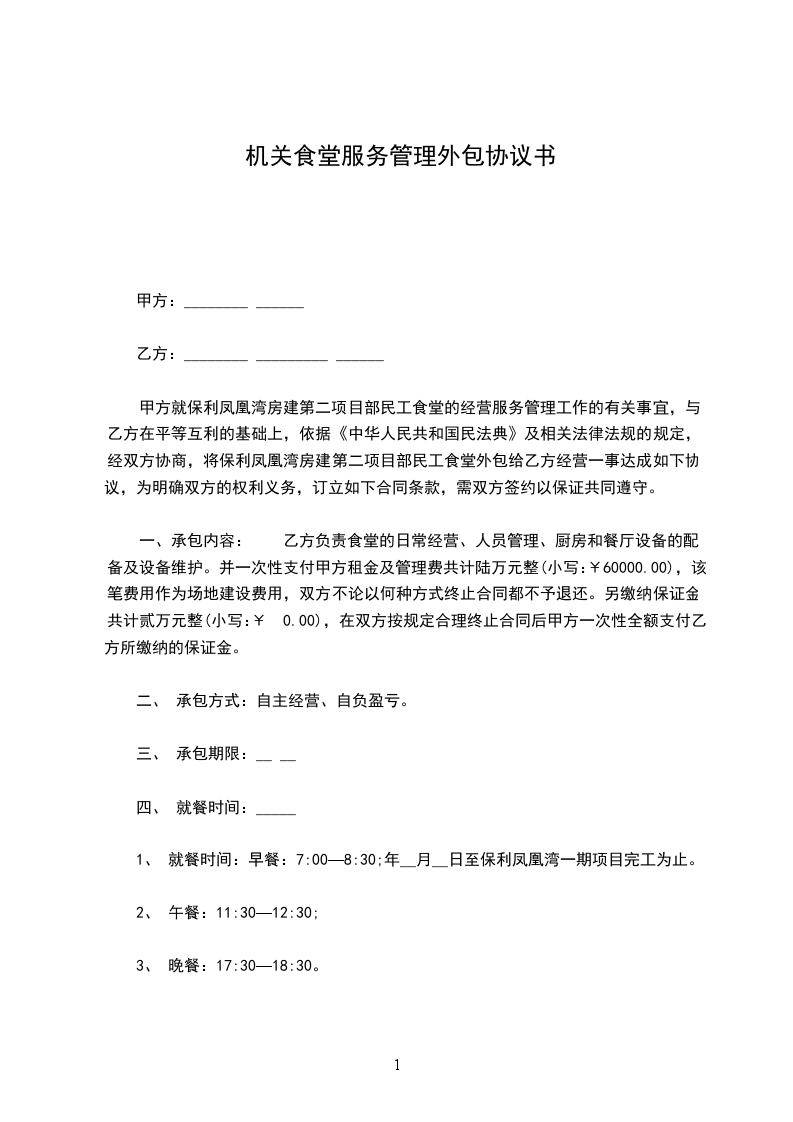 机关食堂服务管理外包协议书

甲方：________ ______

乙方：________ _________ ______

甲方就保利凤凰湾房建第二项目部民工食堂的经营服务管理工作的有关事宜，与乙方在平等互利的基础上，依据《中华人民共和国民法典》及相关法律法规的规定，经双方协商，将保利凤凰湾房建第二项目部民工食堂外包给乙方经营一事达成如下协议，为明确双方的权利义务，订立如下合同条款，需双方签约以保证共同遵守。

一、承包内容：　　乙方负责食堂的日常经营、人员管理、厨房和餐厅设备的配备及设备维护。并一次性支付甲方租金及管理费共计陆万元整(小写:￥60000.00)，该笔费用作为场地建设费用，双方不论以何种方式终止合同都不予退还。另缴纳保证金共计贰万元整(小写:￥　0.00)，在双方按规定合理终止合同后甲方一次性全额支付乙方所缴纳的保证金。

二、 承包方式：自主经营、自负盈亏。

三、 承包期限：__ __

四、 就餐时间：_____

1、 就餐时间：早餐：7:00—8:30;年__月__日至保利凤凰湾一期项目完工为止。

2、 午餐：11:30—12:30;

3、 晚餐：17:30—18:30。

1